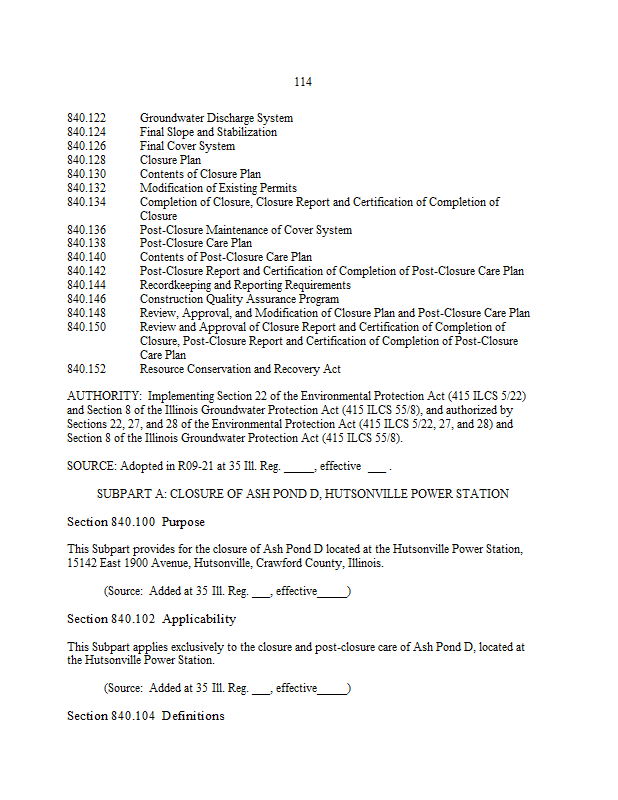 114

840.122 Groundwater Discharge System
840.124 Final Slope and Stabilization
840.126 Final Cover System
840.128 Closure Plan
840.130 Contents of Closure Plan
840.132 Modification of Existing Permits
840.134 Completion of Closure, Closure Report and Certification of Completion of Closure
840.136 Post-Closure Maintenance of Cover System
840.138 Post-Closure Care Plan
840.140 Contents of Post-Closure Care Plan
840.142 Post-Closure Report and Certification of Completion of Post-Closure Care Plan
840.144 Recordkeeping and Reporting Requirements
840.146 Construction Quality Assurance Program
840.148 Review, Approval, and Modification of Closure Plan and Post-Closure Care Plan
840.150 Review and Approval of Closure Report and Certification of Completion of Closure, Post-Closure Report and Certification of Completion of Post-Closure Care Plan
840.152 Resource Conservation and Recovery Act

AUTHORITY: Implementing Section 22 of the Environmental Protection Act (415 ILCS 5/22) and Section 8 of the Illinois Groundwater Protection Act (415 ILCS 55/8), and authorized by Sections 22, 27, and 28 of the Environmental Protection Act (415 ILCS 5/22, 27, and 28) and Section 8 of the Illinois Groundwater Protection Act (415 ILCS 55/8).

SOURCE: Adopted in R09-21 at 35 Ill. Reg. _____, effective ___ .

SUBPART A: CLOSURE OF ASH POND D, HUTSONVILLE POWER STATION

Section 840.100 Purpose

This Subpart provides for the closure of Ash Pond D located at the Hutsonville Power Station, 15142 East 1900 Avenue, Hutsonville, Crawford County, Illinois.

(Source: Added at 35 Ill. Reg. ___, effective_____)

Section 840.102 Applicability

This Subpart applies exclusively to the closure and post-closure care of Ash Pond D, located at the Hutsonville Power Station.

(Source: Added at 35 Ill. Reg. ___, effective_____)

Section 840.104 Definitions